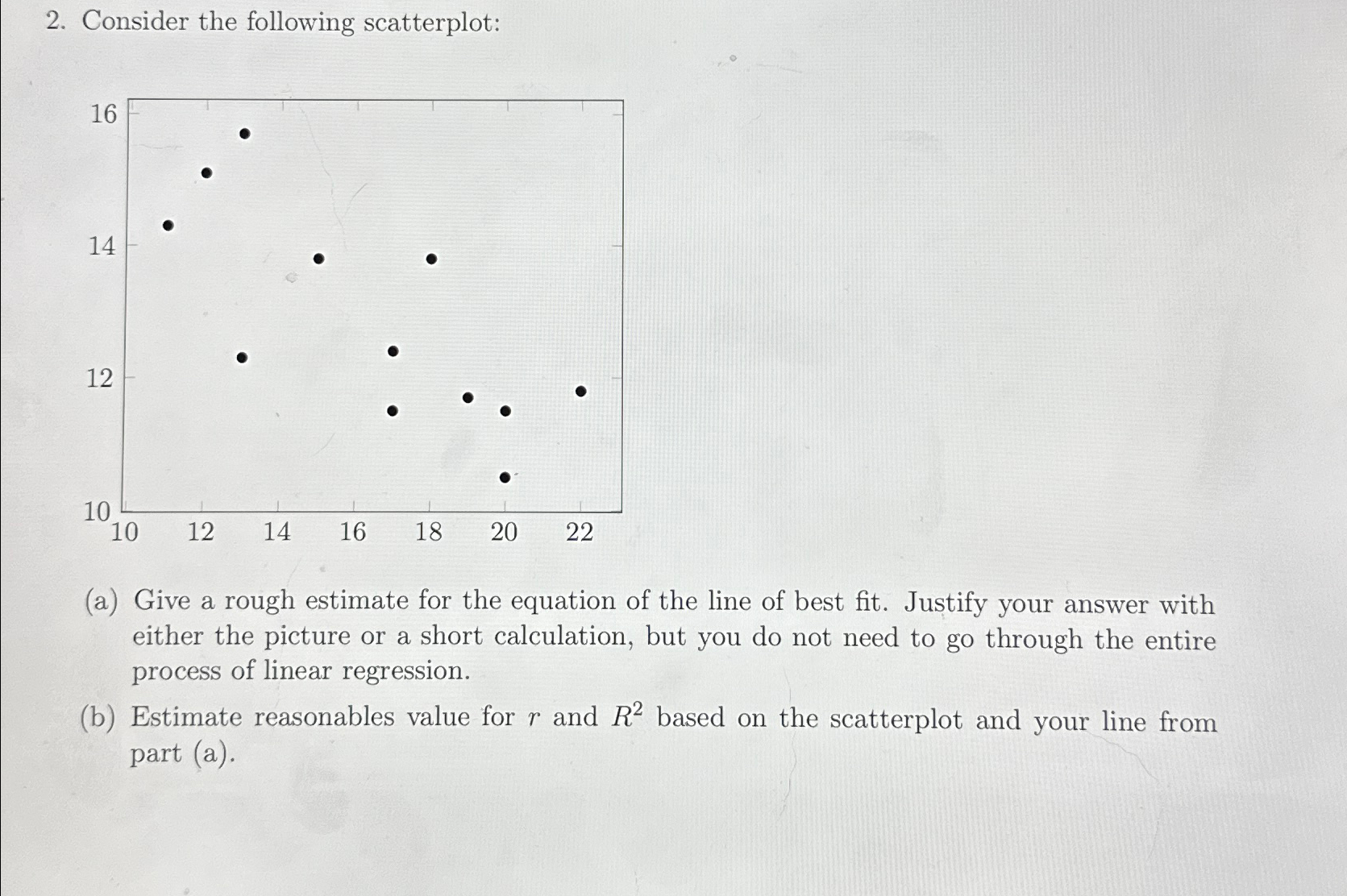 2. Consider the following scatterplot:

16
14
12
10
10 12 14 16 18 20 22

(a) Give a rough estimate for the equation of the line of best fit. Justify your answer with either the picture or a short calculation, but you do not need to go through the entire process of linear regression.

(b) Estimate reasonables value for $r$ and $R^2$ based on the scatterplot and your line from part (a).